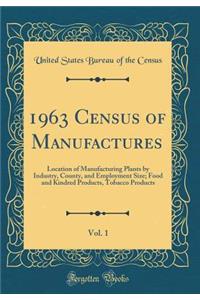 United States Bureau of the Census

1963 Census of Manufactures

Location of Manufacturing Plants by Industry, County, and Employment Size; Food and Kindred Products, Tobacco Products

Vol. 1

Forgotten Books